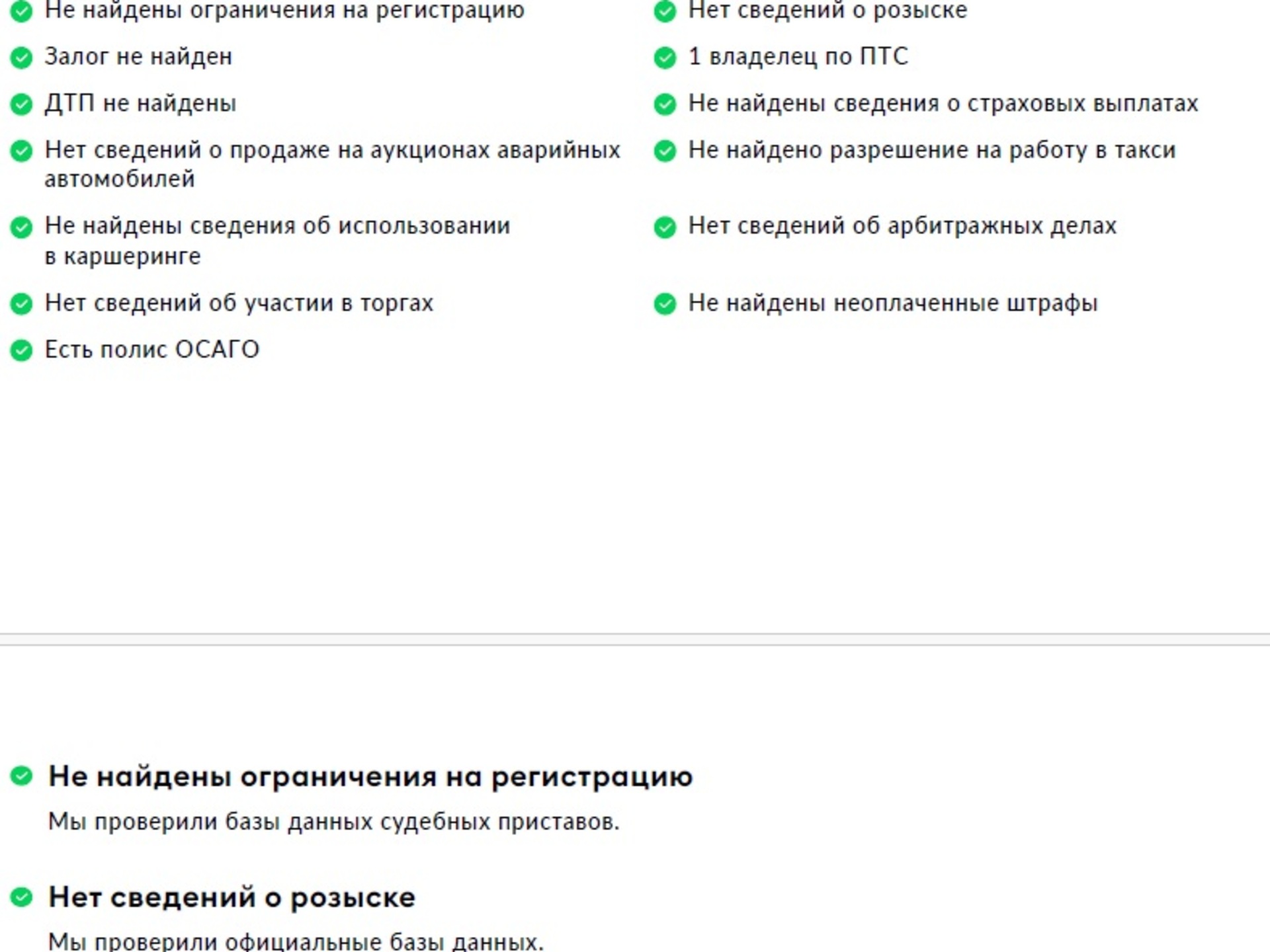 Не найдены ограничения на регистрацию

Залог не найден

ДТП не найдены

Нет сведений о продаже на аукционах аварийных автомобилей

Не найдены сведения об использовании в каршеринге

Нет сведений об участии в торгах

Есть полис ОСАГО

Нет сведений о розыске

1 владелец по ПТС

Не найдены сведения о страховых выплатах

Не найдено разрешение на работу в такси

Нет сведений об арбитражных делах

Не найдены неоплаченные штрафы

Не найдены ограничения на регистрацию

Мы проверили базы данных судебных приставов.

Нет сведений о розыске

Мы проверили официальные базы данных.